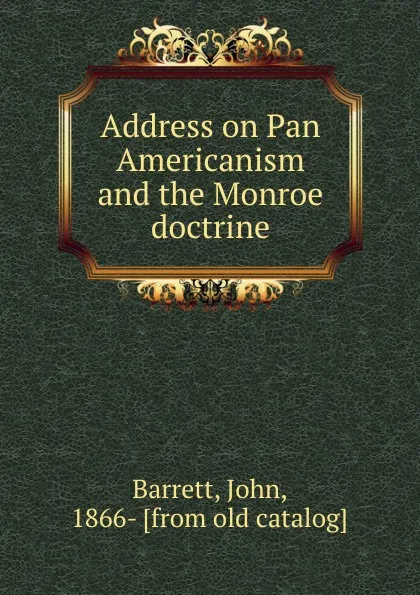 Address on Pan Americanism and the Monroe doctrine

Barrett, John, 1866- [from old catalog]